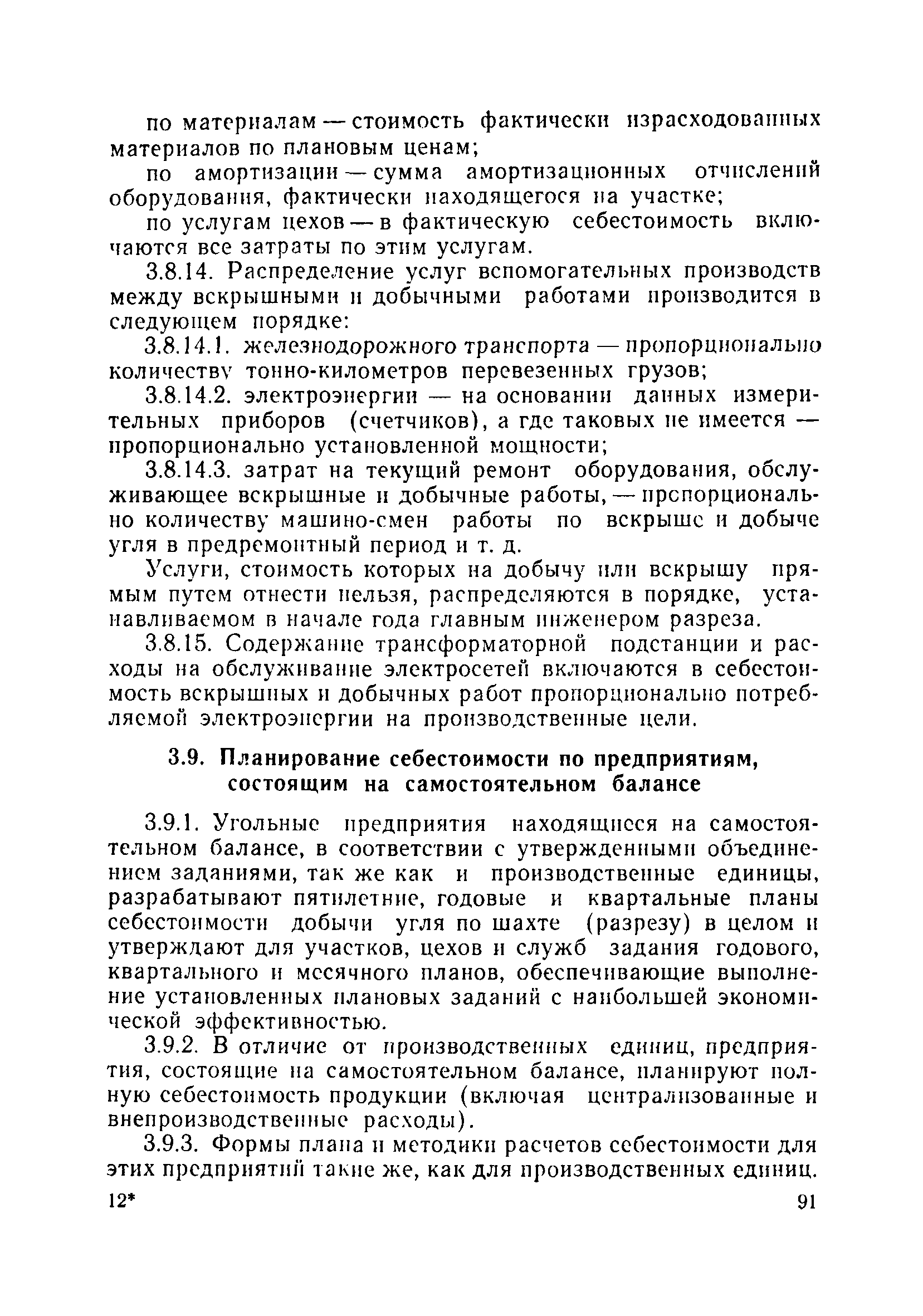 по материалам — стоимость фактически израсходованных материалов по плановым ценам;

по амортизации — сумма амортизационных отчислений оборудования, фактически находящегося на участке;

по услугам цехов — в фактическую себестоимость включаются все затраты по этим услугам.

3.8.14. Распределение услуг вспомогательных производств между вскрышными и добычными работами производится в следующем порядке:

3.8.14.1. железнодорожного транспорта — пропорционально количеству тонно-километров перевезенных грузов;

3.8.14.2. электроэнергии — на основании данных измерительных приборов (счетчиков), а где таковых не имеется — пропорционально установленной мощности;

3.8.14.3. затрат на текущий ремонт оборудования, обслуживающее вскрышные и добычные работы, — пропорционально количеству машино-смен работы по вскрыше и добыче угля в предремонтный период и т. д.

Услуги, стоимость которых на добычу или вскрышу прямым путем отнести нельзя, распределяются в порядке, устанавливаемом в начале года главным инженером разреза.

3.8.15. Содержание трансформаторной подстанции и расходы на обслуживание электросетей включаются в себестоимость вскрышных и добычных работ пропорционально потребляемой электроэнергии на производственные цели.

3.9. Планирование себестоимости по предприятиям, состоящим на самостоятельном балансе

3.9.1. Угольные предприятия находящиеся на самостоятельном балансе, в соответствии с утвержденными объединением заданиями, так же как и производственные единицы, разрабатывают пятилетние, годовые и квартальные планы себестоимости добычи угля по шахте (разрезу) в целом и утверждают для участков, цехов и служб задания годового, квартального и месячного планов, обеспечивающие выполнение установленных плановых заданий с наибольшей экономической эффективностью.

3.9.2. В отличие от производственных единиц, предприятия, состоящие на самостоятельном балансе, планируют полную себестоимость продукции (включая централизованные и внепроизводственные расходы).

3.9.3. Формы плана и методики расчетов себестоимости для этих предприятий такие же, как для производственных единиц.

12*

91